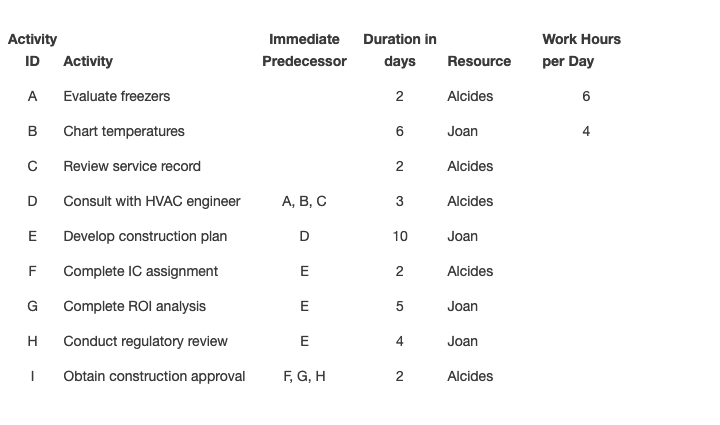 | Activity ID | Activity | Immediate Predecessor | Duration in days | Resource | Work Hours per Day |
|---|---|---|---|---|---|
| A | Evaluate freezers | | 2 | Alcides | 6 |
| B | Chart temperatures | | 6 | Joan | 4 |
| C | Review service record | | 2 | Alcides | |
| D | Consult with HVAC engineer | A, B, C | 3 | Alcides | |
| E | Develop construction plan | D | 10 | Joan | |
| F | Complete IC assignment | E | 2 | Alcides | |
| G | Complete ROI analysis | E | 5 | Joan | |
| H | Conduct regulatory review | E | 4 | Joan | |
| I | Obtain construction approval | F, G, H | 2 | Alcides | |